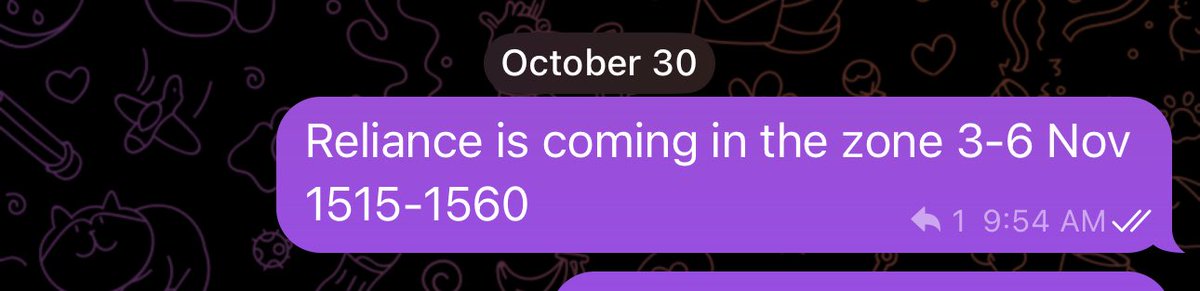 October 30

Reliance is coming in the zone 3-6 Nov
1515-1560

1 9:54 AM